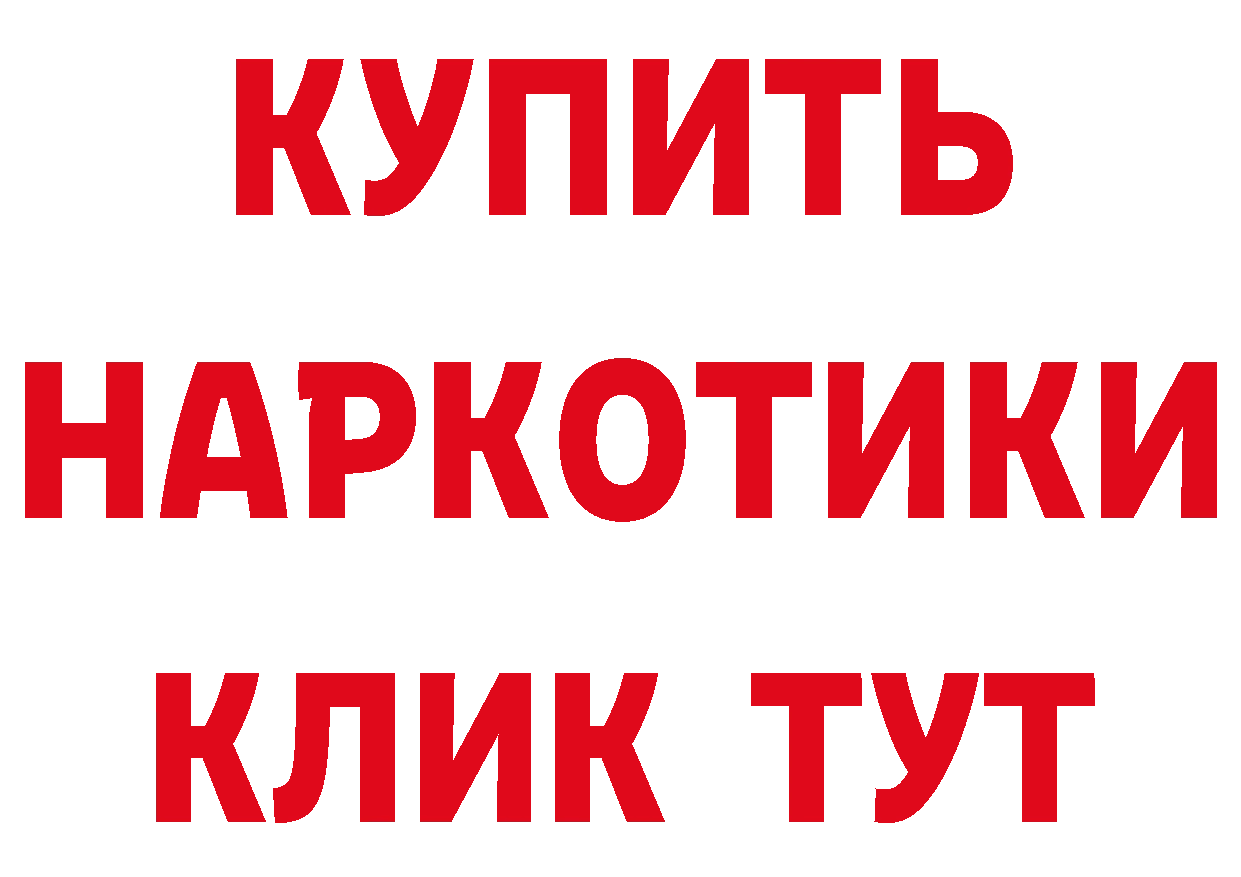 КУПИТЬ НАРКОТИКИ КЛИК ТУТ